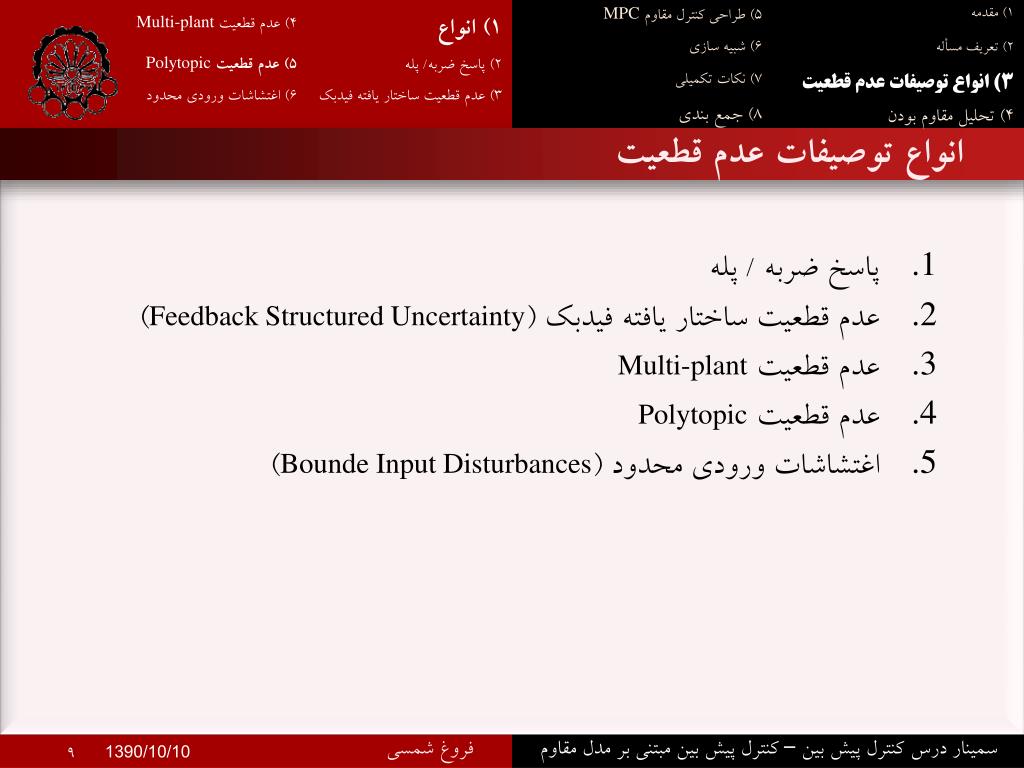 ۱) مقدمه
۲) تعریف مسأله
۳) انواع توصیفات عدم قطعیت
۴) تحلیل مقاوم بودن

۵) طراحی کنترل مقاوم MPC
۶) شبیه سازی
۷) نکات تکمیلی
۸) جمع بندی

۱) انواع
۲) پاسخ ضربه/ پله
۳) عدم قطعیت ساختار یافته فیدبک

۴) عدم قطعیت Multi-plant
۵) عدم قطعیت Polytopic
۶) اغتشاشات ورودی محدود

انواع توصیفات عدم قطعیت

1. پاسخ ضربه / پله
2. عدم قطعیت ساختار یافته فیدبک (Feedback Structured Uncertainty)
3. عدم قطعیت Multi-plant
4. عدم قطعیت Polytopic
5. اغتشاشات ورودی محدود (Bounde Input Disturbances)

سمینار درس کنترل پیش بین – کنترل پیش بین مبتنی بر مدل مقاوم
فروغ شمسی
1390/10/10
۹